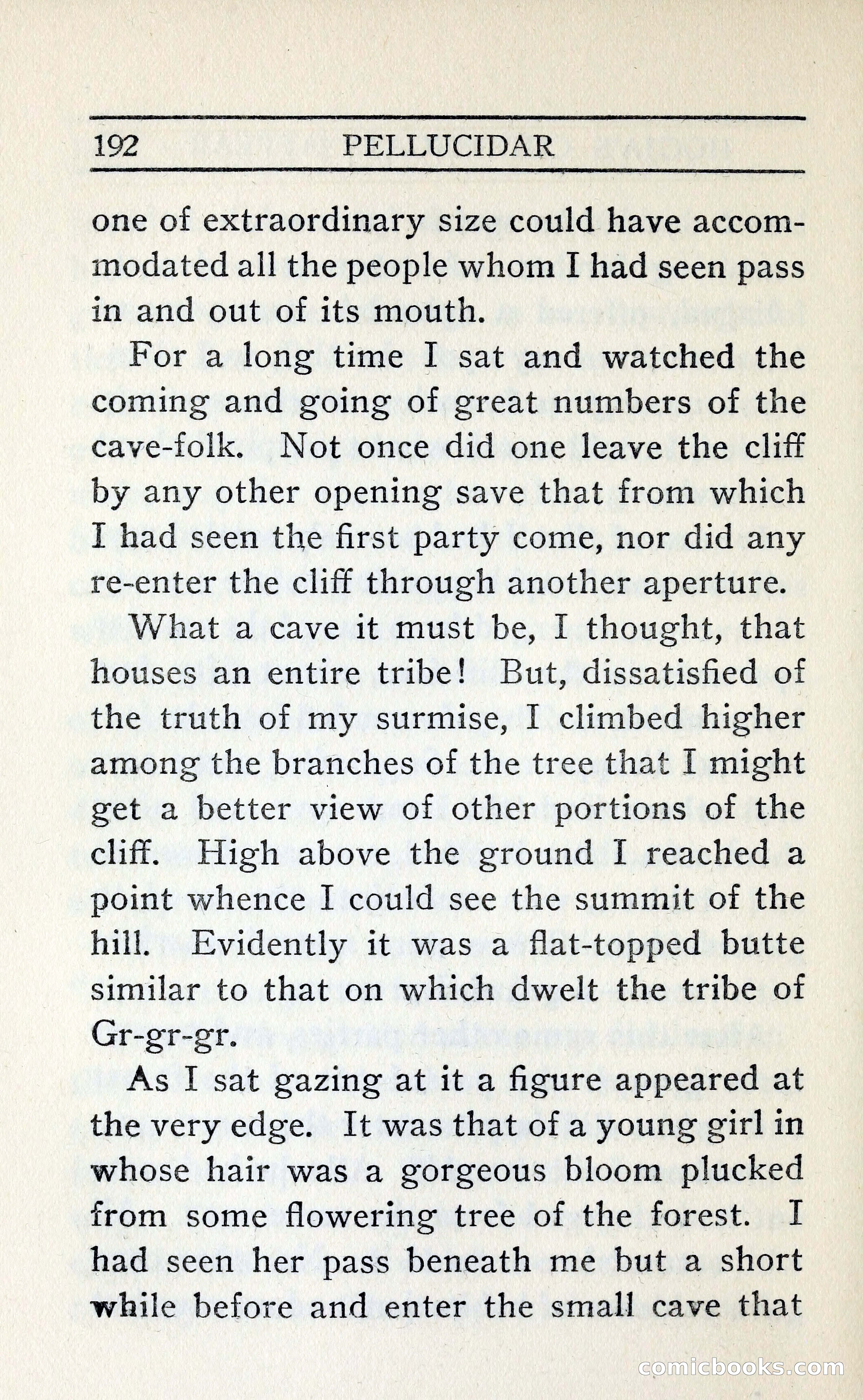 192 PELLUCIDAR

one of extraordinary size could have accommodated all the people whom I had seen pass in and out of its mouth.

For a long time I sat and watched the coming and going of great numbers of the cave-folk. Not once did one leave the cliff by any other opening save that from which I had seen the first party come, nor did any re-enter the cliff through another aperture.

What a cave it must be, I thought, that houses an entire tribe! But, dissatisfied of the truth of my surmise, I climbed higher among the branches of the tree that I might get a better view of other portions of the cliff. High above the ground I reached a point whence I could see the summit of the hill. Evidently it was a flat-topped butte similar to that on which dwelt the tribe of Gr-gr-gr.

As I sat gazing at it a figure appeared at the very edge. It was that of a young girl in whose hair was a gorgeous bloom plucked from some flowering tree of the forest. I had seen her pass beneath me but a short while before and enter the small cave that

comicbooks.com